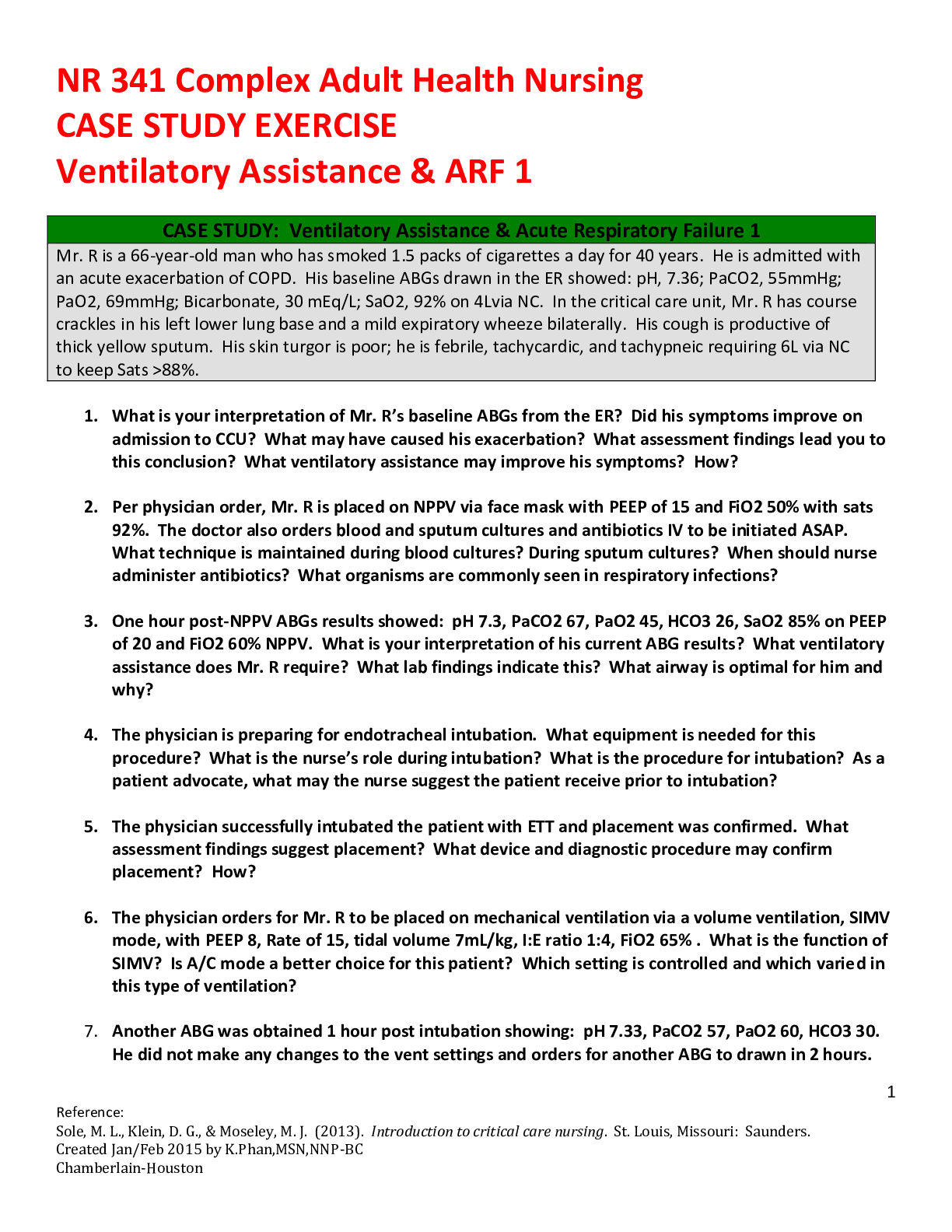 NR 341 Complex Adult Health Nursing
CASE STUDY EXERCISE
Ventilatory Assistance & ARF 1

CASE STUDY: Ventilatory Assistance & Acute Respiratory Failure 1

Mr. R is a 66-year-old man who has smoked 1.5 packs of cigarettes a day for 40 years. He is admitted with an acute exacerbation of COPD. His baseline ABGs drawn in the ER showed: pH, 7.36; PaCO2, 55mmHg; PaO2, 69mmHg; Bicarbonate, 30 mEq/L; SaO2, 92% on 4Lvia NC. In the critical care unit, Mr. R has course crackles in his left lower lung base and a mild expiratory wheeze bilaterally. His cough is productive of thick yellow sputum. His skin turgor is poor; he is febrile, tachycardic, and tachypneic requiring 6L via NC to keep Sats >88%.

1. What is your interpretation of Mr. R's baseline ABGs from the ER? Did his symptoms improve on admission to CCU? What may have caused his exacerbation? What assessment findings lead you to this conclusion? What ventilatory assistance may improve his symptoms? How?

2. Per physician order, Mr. R is placed on NPPV via face mask with PEEP of 15 and FiO2 50% with sats 92%. The doctor also orders blood and sputum cultures and antibiotics IV to be initiated ASAP. What technique is maintained during blood cultures? During sputum cultures? When should nurse administer antibiotics? What organisms are commonly seen in respiratory infections?

3. One hour post-NPPV ABGs results showed: pH 7.3, PaCO2 67, PaO2 45, HCO3 26, SaO2 85% on PEEP of 20 and FiO2 60% NPPV. What is your interpretation of his current ABG results? What ventilatory assistance does Mr. R require? What lab findings indicate this? What airway is optimal for him and why?

4. The physician is preparing for endotracheal intubation. What equipment is needed for this procedure? What is the nurse's role during intubation? What is the procedure for intubation? As a patient advocate, what may the nurse suggest the patient receive prior to intubation?

5. The physician successfully intubated the patient with ETT and placement was confirmed. What assessment findings suggest placement? What device and diagnostic procedure may confirm placement? How?

6. The physician orders for Mr. R to be placed on mechanical ventilation via a volume ventilation, SIMV mode, with PEEP 8, Rate of 15, tidal volume 7mL/kg, I:E ratio 1:4, FiO2 65% . What is the function of SIMV? Is A/C mode a better choice for this patient? Which setting is controlled and which varied in this type of ventilation?

7. Another ABG was obtained 1 hour post intubation showing: pH 7.33, PaCO2 57, PaO2 60, HCO3 30. He did not make any changes to the vent settings and orders for another ABG to drawn in 2 hours.

1

Reference:
Sole, M. L., Klein, D. G., & Moseley, M. J. (2013). Introduction to critical care nursing. St. Louis, Missouri: Saunders.
Created Jan/Feb 2015 by K.Phan,MSN,NNP-BC
Chamberlain-Houston